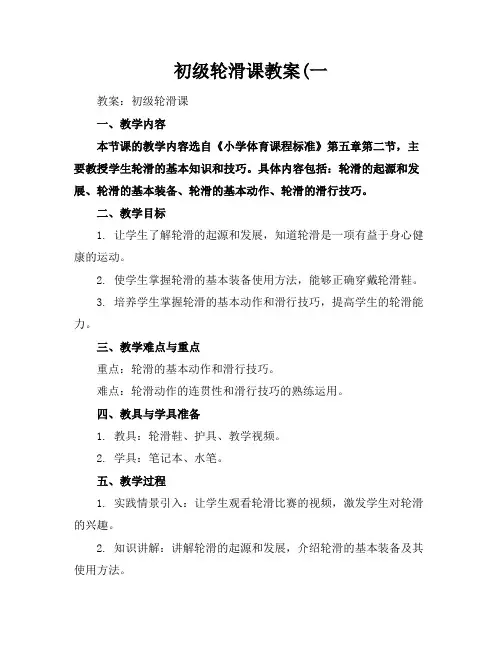 初级轮滑课教案(一

教案：初级轮滑课

一、教学内容

本节课的教学内容选自《小学体育课程标准》第五章第二节，主要教授学生轮滑的基本知识和技巧。具体内容包括：轮滑的起源和发展、轮滑的基本装备、轮滑的基本动作、轮滑的滑行技巧。

二、教学目标

1. 让学生了解轮滑的起源和发展，知道轮滑是一项有益于身心健康的运动。

2. 使学生掌握轮滑的基本装备使用方法，能够正确穿戴轮滑鞋。

3. 培养学生掌握轮滑的基本动作和滑行技巧，提高学生的轮滑能力。

三、教学难点与重点

重点：轮滑的基本动作和滑行技巧。

难点：轮滑动作的连贯性和滑行技巧的熟练运用。

四、教具与学具准备

1. 教具：轮滑鞋、护具、教学视频。

2. 学具：笔记本、水笔。

五、教学过程

1. 实践情景引入：让学生观看轮滑比赛的视频，激发学生对轮滑的兴趣。

2. 知识讲解：讲解轮滑的起源和发展，介绍轮滑的基本装备及其使用方法。